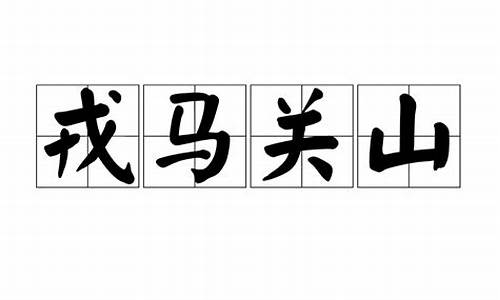 戎马关山